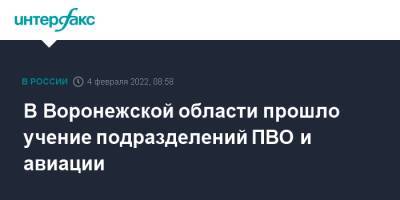 интерфакс

В РОССИИ 4 февраля 2022, 08:58

В Воронежской области прошло учение подразделений ПВО и авиации